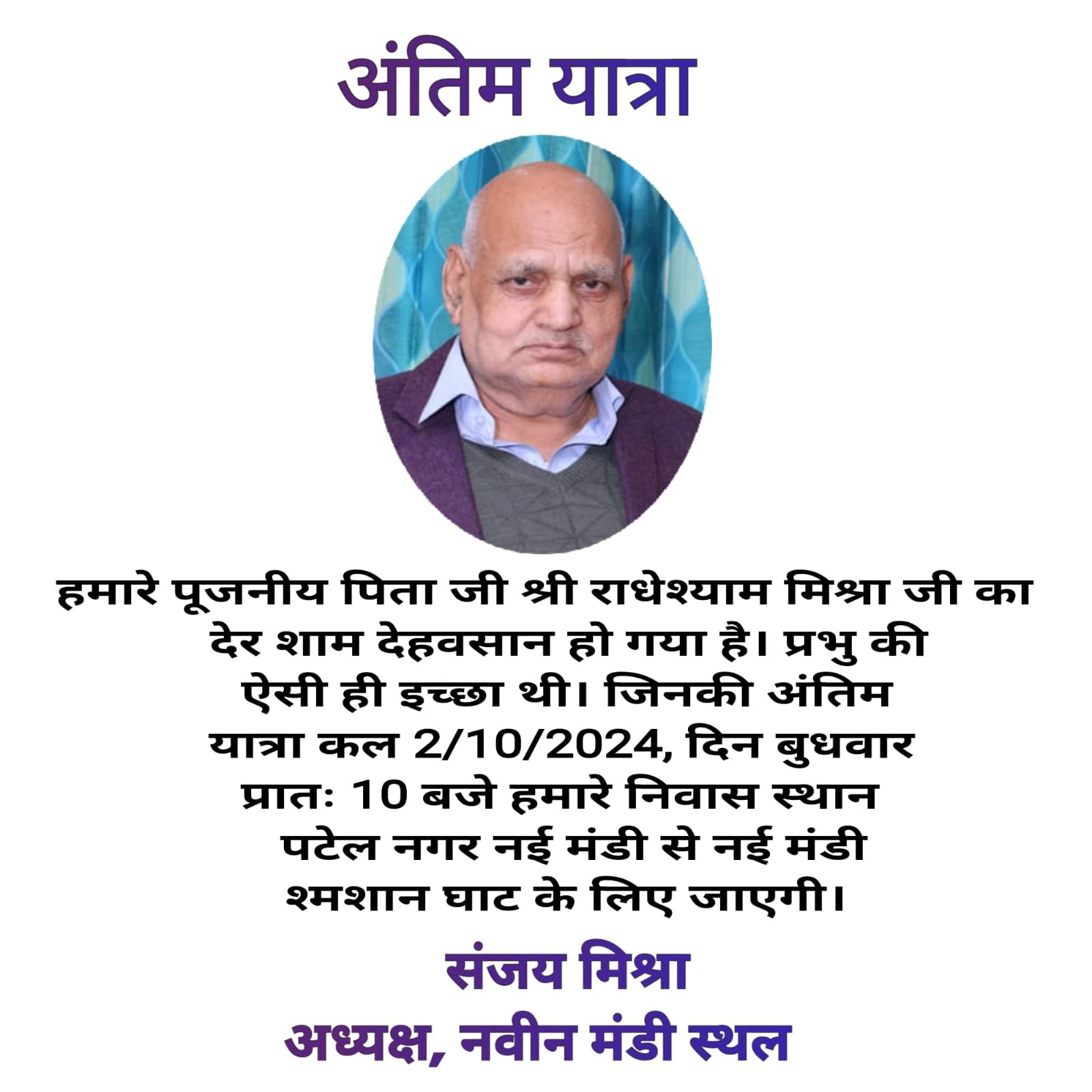 अंतिम यात्रा

हमारे पूजनीय पिता जी श्री राधेश्याम मिश्रा जी का देर शाम देहवसान हो गया है। प्रभु की ऐसी ही इच्छा थी। जिनकी अंतिम यात्रा कल 2/10/2024, दिन बुधवार प्रातः 10 बजे हमारे निवास स्थान पटेल नगर नई मंडी से नई मंडी श्मशान घाट के लिए जाएगी।

संजय मिश्रा

अध्यक्ष, नवीन मंडी स्थल